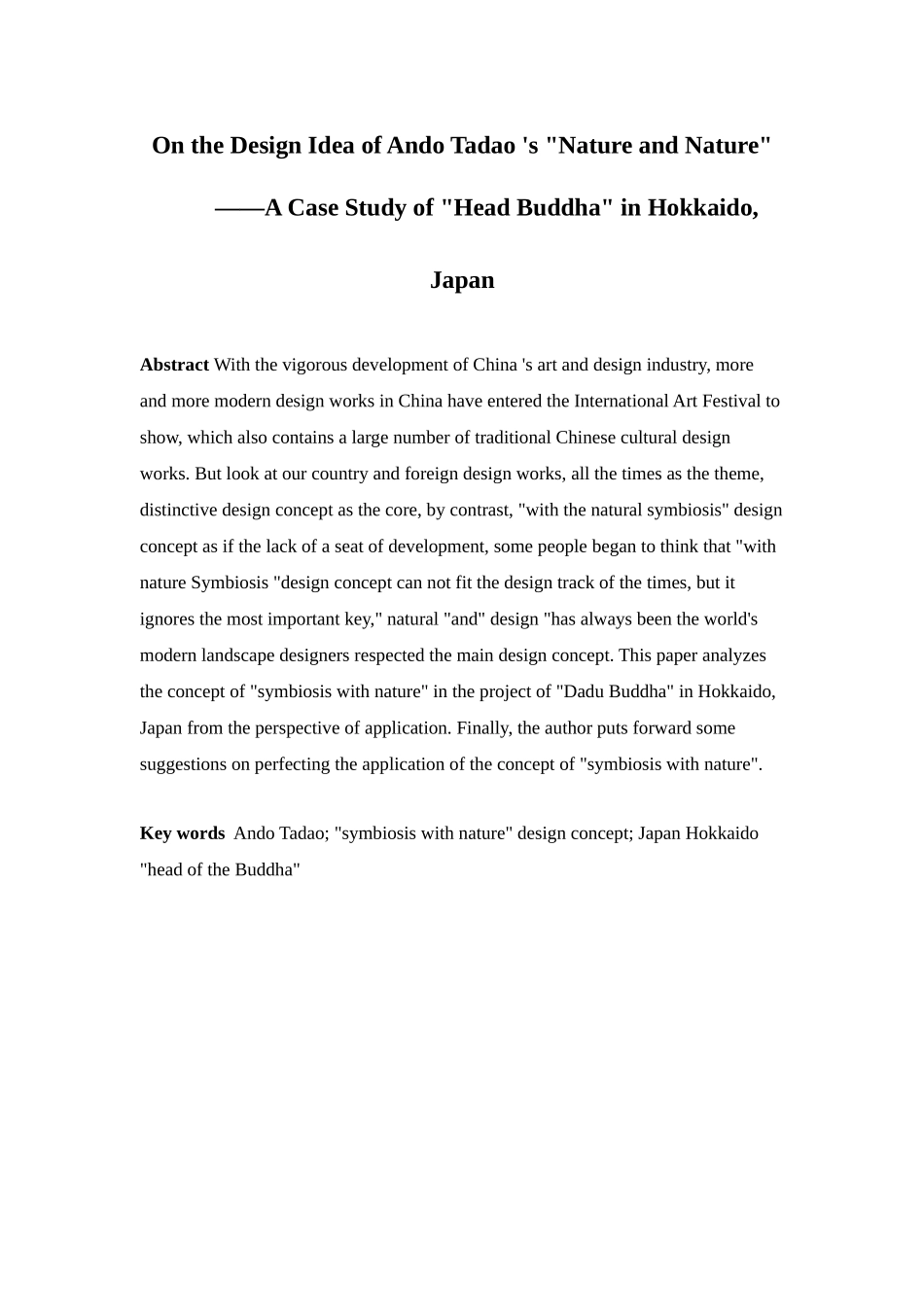 On the Design Idea of Ando Tadao 's "Nature and Nature"

——A Case Study of "Head Buddha" in Hokkaido, Japan

**Abstract** With the vigorous development of China 's art and design industry, more and more modern design works in China have entered the International Art Festival to show, which also contains a large number of traditional Chinese cultural design works. But look at our country and foreign design works, all the times as the theme, distinctive design concept as the core, by contrast, "with the natural symbiosis" design concept as if the lack of a seat of development, some people began to think that "with nature Symbiosis "design concept can not fit the design track of the times, but it ignores the most important key," natural "and" design "has always been the world's modern landscape designers respected the main design concept. This paper analyzes the concept of "symbiosis with nature" in the project of "Dadu Buddha" in Hokkaido, Japan from the perspective of application. Finally, the author puts forward some suggestions on perfecting the application of the concept of "symbiosis with nature".

**Key words** Ando Tadao; "symbiosis with nature" design concept; Japan Hokkaido "head of the Buddha"